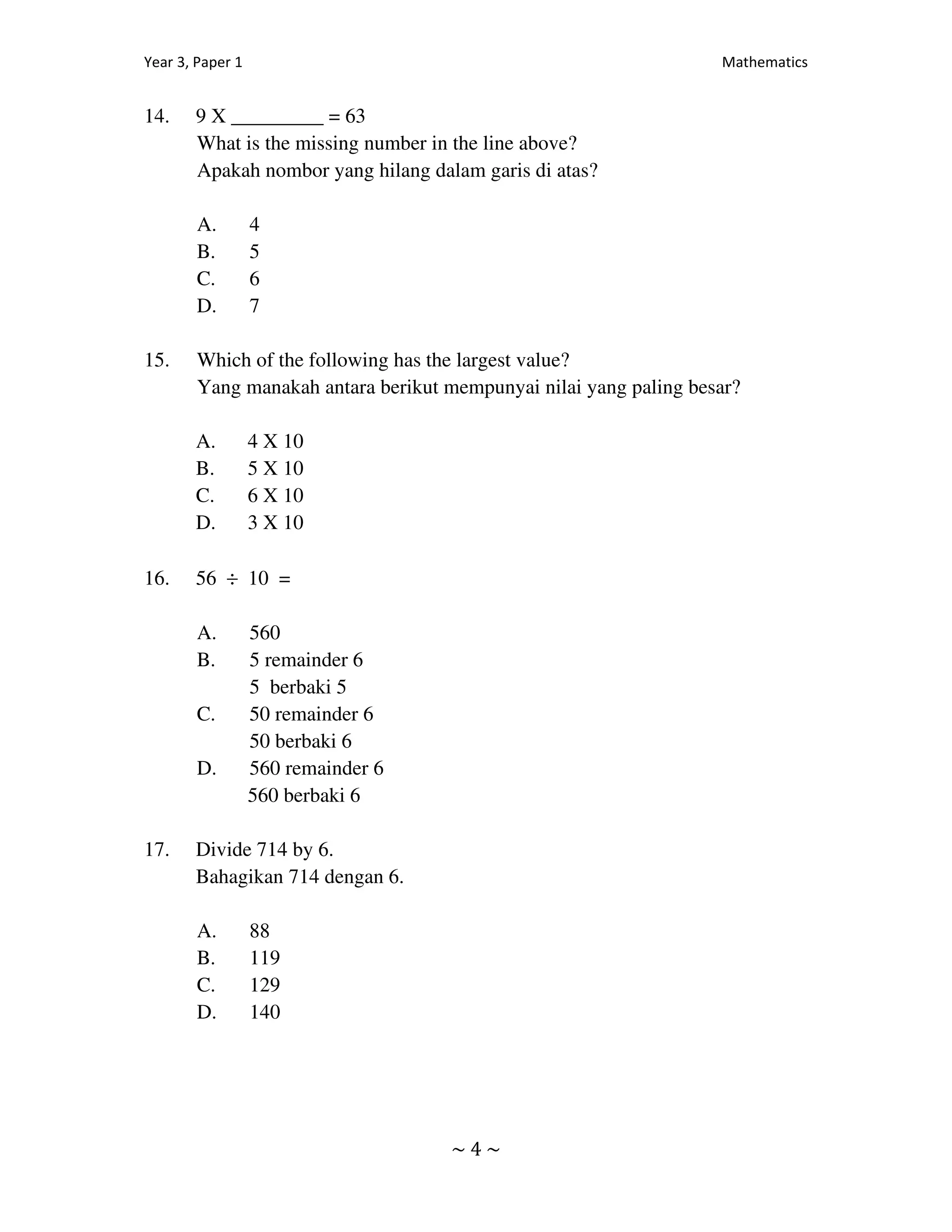 Year 3, Paper 1

Mathematics

14. 9 X _________ = 63
What is the missing number in the line above?
Apakah nombor yang hilang dalam garis di atas?

A. 4
B. 5
C. 6
D. 7

15. Which of the following has the largest value?
Yang manakah antara berikut mempunyai nilai yang paling besar?

A. 4 X 10
B. 5 X 10
C. 6 X 10
D. 3 X 10

16. $56 \div 10 =$

A. 560
B. 5 remainder 6
5 berbaki 5
C. 50 remainder 6
50 berbaki 6
D. 560 remainder 6
560 berbaki 6

17. Divide 714 by 6.
Bahagikan 714 dengan 6.

A. 88
B. 119
C. 129
D. 140

~ 4 ~